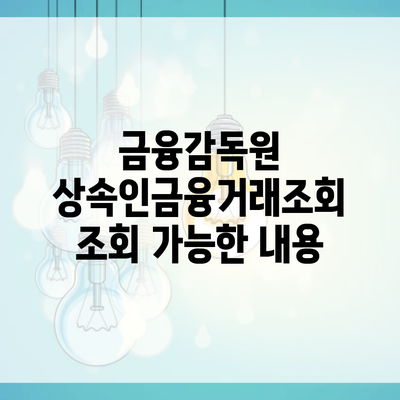 금융감독원 상속인금융거래조회 조회 가능한 내용